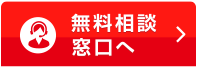 無料相談
窓口へ